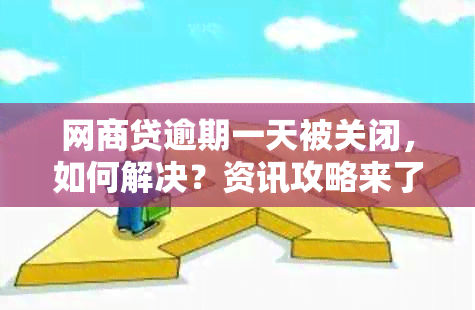 网商贷逾期一天被关闭，如何解决？资讯攻略来了